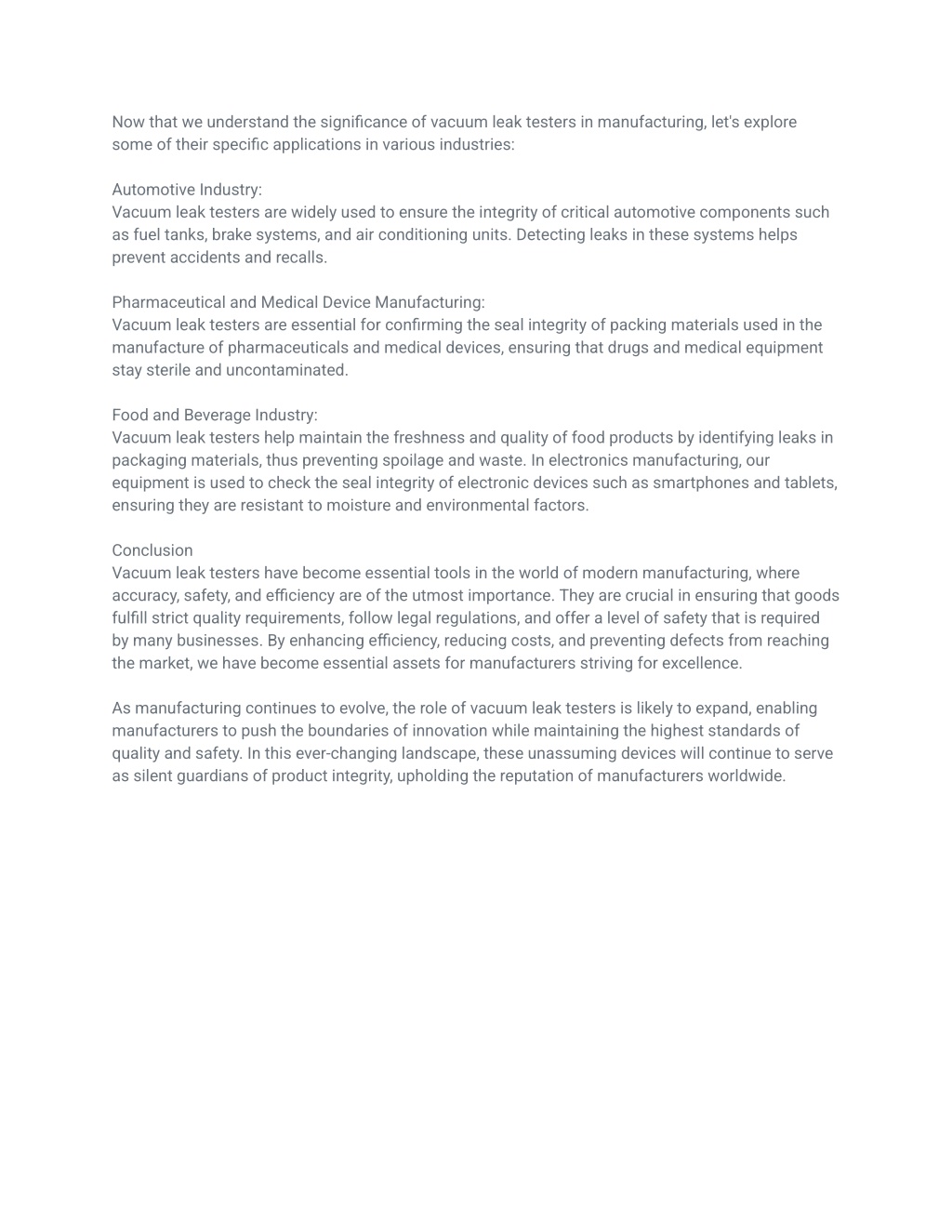 Now that we understand the significance of vacuum leak testers in manufacturing, let's explore some of their specific applications in various industries:

Automotive Industry:
Vacuum leak testers are widely used to ensure the integrity of critical automotive components such as fuel tanks, brake systems, and air conditioning units. Detecting leaks in these systems helps prevent accidents and recalls.

Pharmaceutical and Medical Device Manufacturing:
Vacuum leak testers are essential for confirming the seal integrity of packing materials used in the manufacture of pharmaceuticals and medical devices, ensuring that drugs and medical equipment stay sterile and uncontaminated.

Food and Beverage Industry:
Vacuum leak testers help maintain the freshness and quality of food products by identifying leaks in packaging materials, thus preventing spoilage and waste. In electronics manufacturing, our equipment is used to check the seal integrity of electronic devices such as smartphones and tablets, ensuring they are resistant to moisture and environmental factors.

Conclusion
Vacuum leak testers have become essential tools in the world of modern manufacturing, where accuracy, safety, and efficiency are of the utmost importance. They are crucial in ensuring that goods fulfill strict quality requirements, follow legal regulations, and offer a level of safety that is required by many businesses. By enhancing efficiency, reducing costs, and preventing defects from reaching the market, we have become essential assets for manufacturers striving for excellence.

As manufacturing continues to evolve, the role of vacuum leak testers is likely to expand, enabling manufacturers to push the boundaries of innovation while maintaining the highest standards of quality and safety. In this ever-changing landscape, these unassuming devices will continue to serve as silent guardians of product integrity, upholding the reputation of manufacturers worldwide.